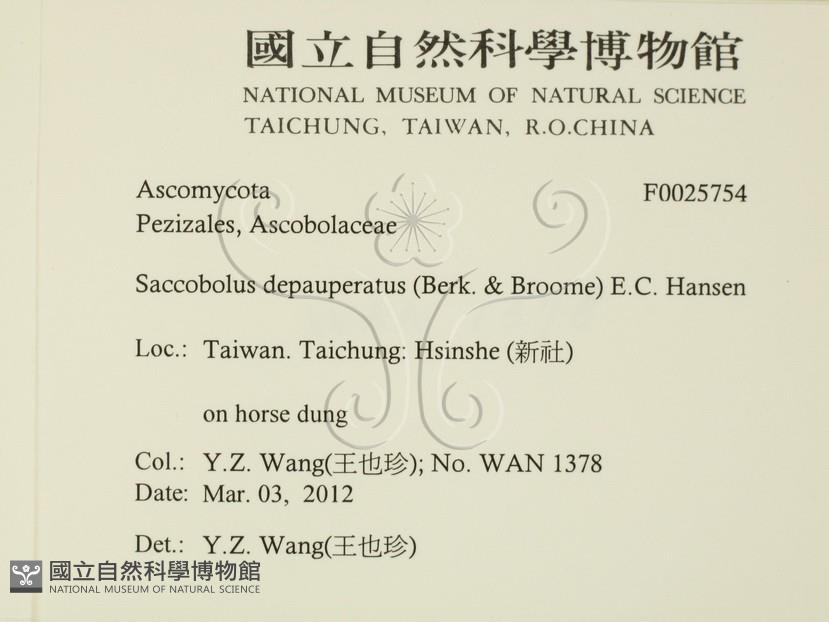 國立自然科學博物館
NATIONAL MUSEUM OF NATURAL SCIENCE
TAICHUNG, TAIWAN, R.O.CHINA

Ascomycota
Pezizales, Ascobolaceae

F0025754

Saccobolus depauperatus (Berk. & Broome) E.C. Hansen

Loc.: Taiwan. Taichung: Hsinshe (新社)

on horse dung

Col.: Y.Z. Wang(王也珍); No. WAN 1378
Date: Mar. 03, 2012

Det.: Y.Z. Wang(王也珍)

國立自然科學博物館
NATIONAL MUSEUM OF NATURAL SCIENCE